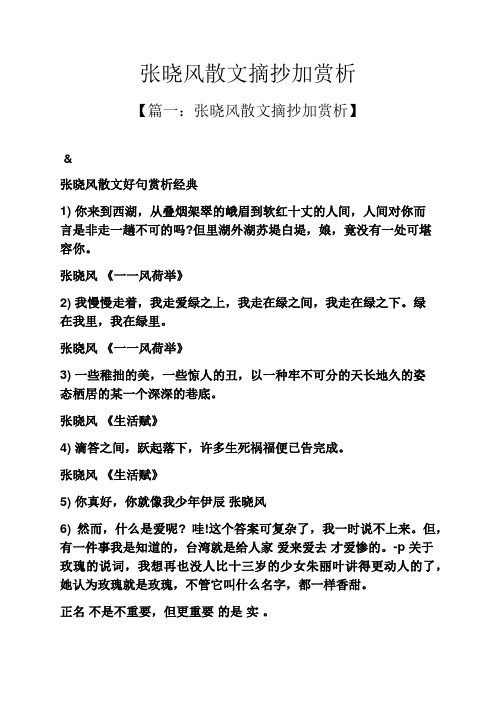 张晓风散文摘抄加赏析

【篇一：张晓风散文摘抄加赏析】

&

张晓风散文好句赏析经典

1) 你来到西湖，从叠烟架翠的峨眉到软红十丈的人间，人间对你而言是非走一趟不可的吗?但里湖外湖苏堤白堤，娘，竟没有一处可堪容你。

张晓风 《一一风荷举》

2) 我慢慢走着，我走爱绿之上，我走在绿之间，我走在绿之下。绿在我里，我在绿里。

张晓风 《一一风荷举》

3) 一些稚拙的美，一些惊人的丑，以一种牢不可分的天长地久的姿态栖居的某一个深深的巷底。

张晓风 《生活赋》

4) 滴答之间，跃起落下，许多生死祸福便已告完成。

张晓风 《生活赋》

5) 你真好，你就像我少年伊辰 张晓风

6) 然而，什么是爱呢？哇!这个答案可复杂了，我一时说不上来。但，有一件事我是知道的，台湾就是给人家 爱来爱去 才爱惨的。-p 关于玫瑰的说词，我想再也没人比十三岁的少女朱丽叶讲得更动人的了，她认为玫瑰就是玫瑰，不管它叫什么名字，都一样香甜。

正名 不是不重要，但更重要 的是 实 。